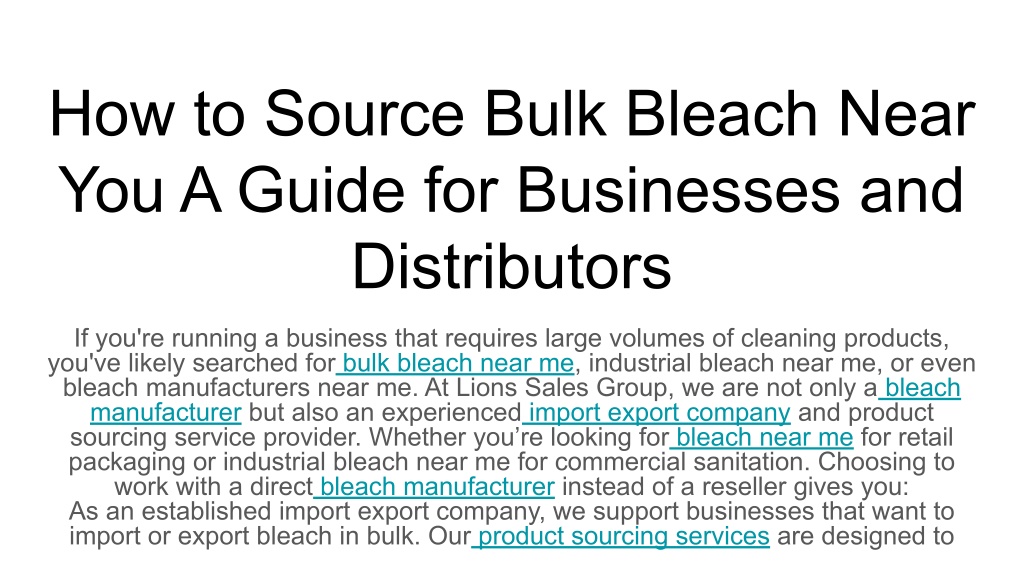 How to Source Bulk Bleach Near You A Guide for Businesses and Distributors

If you're running a business that requires large volumes of cleaning products, you've likely searched for bulk bleach near me, industrial bleach near me, or even bleach manufacturers near me. At Lions Sales Group, we are not only a bleach manufacturer but also an experienced import export company and product sourcing service provider. Whether you’re looking for bleach near me for retail packaging or industrial bleach near me for commercial sanitation. Choosing to work with a direct bleach manufacturer instead of a reseller gives you:
As an established import export company, we support businesses that want to import or export bleach in bulk. Our product sourcing services are designed to